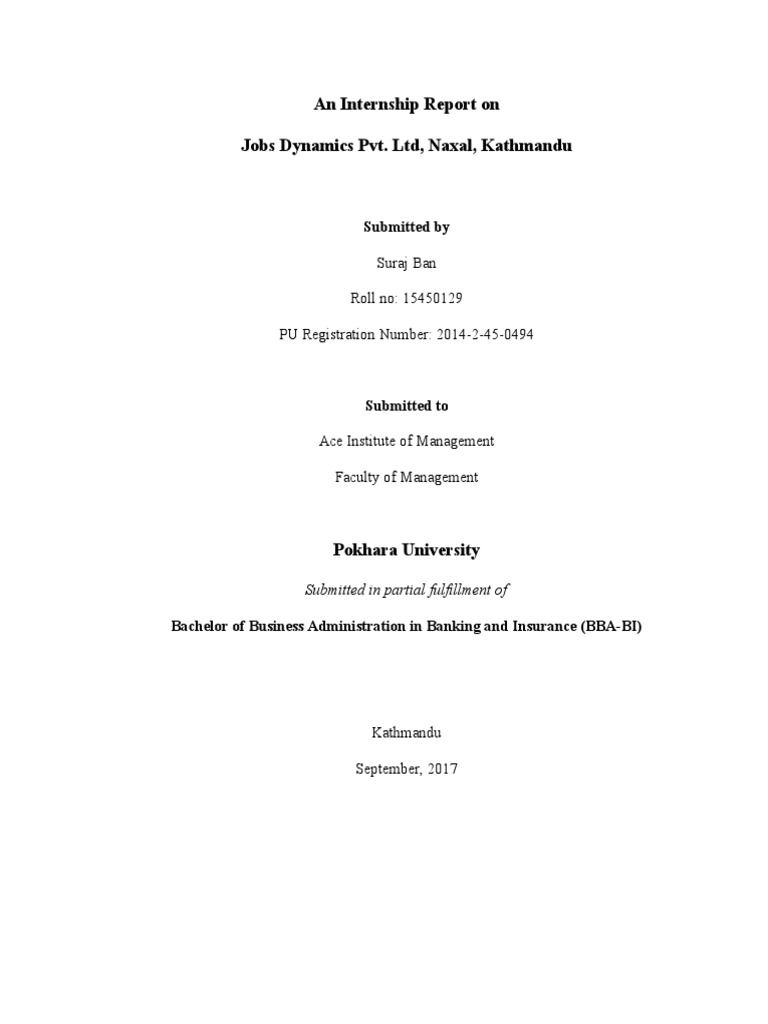 An Internship Report on

Jobs Dynamics Pvt. Ltd, Naxal, Kathmandu

Submitted by

Suraj Ban

Roll no: 15450129

PU Registration Number: 2014-2-45-0494

Submitted to

Ace Institute of Management

Faculty of Management

Pokhara University

Submitted in partial fulfillment of

Bachelor of Business Administration in Banking and Insurance (BBA-BI)

Kathmandu

September, 2017